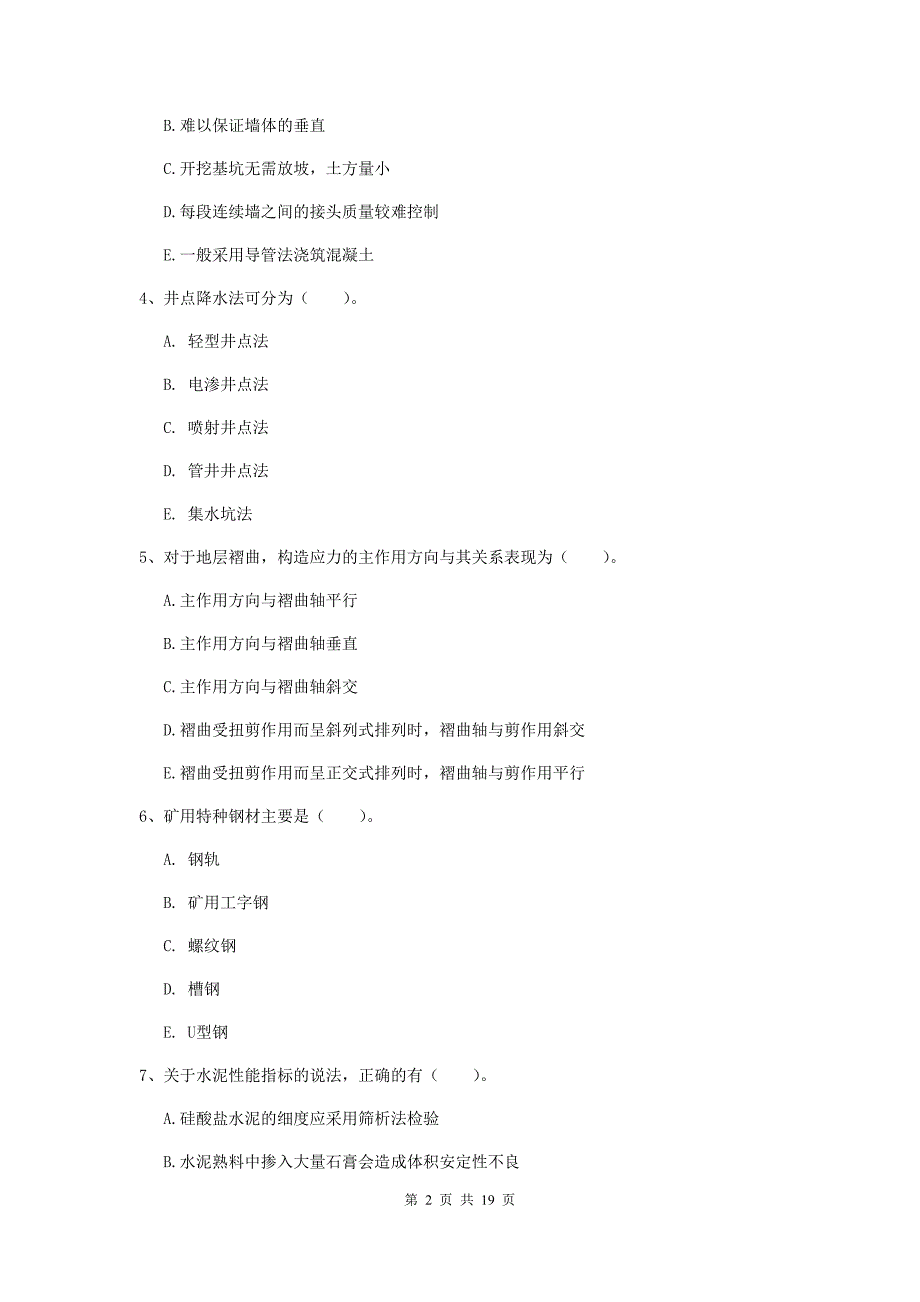 B. 难以保证墙体的垂直

C. 开挖基坑无需放坡，土方量小

D. 每段连续墙之间的接头质量较难控制

E. 一般采用导管法浇筑混凝土

4、井点降水法可分为（　　）。

A. 轻型井点法

B. 电渗井点法

C. 喷射井点法

D. 管井井点法

E. 集水坑法

5、对于地层褶曲，构造应力的主作用方向与其关系表现为（　　）。

A. 主作用方向与褶曲轴平行

B. 主作用方向与褶曲轴垂直

C. 主作用方向与褶曲轴斜交

D. 褶曲受扭剪作用而呈斜列式排列时，褶曲轴与剪作用斜交

E. 褶曲受扭剪作用而呈正交式排列时，褶曲轴与剪作用平行

6、矿用特种钢材主要是（　　）。

A. 钢轨

B. 矿用工字钢

C. 螺纹钢

D. 槽钢

E. U型钢

7、关于水泥性能指标的说法，正确的有（　　）。

A. 硅酸盐水泥的细度应采用筛析法检验

B. 水泥熟料中掺入大量石膏会造成体积安定性不良

第 2 页 共 19 页